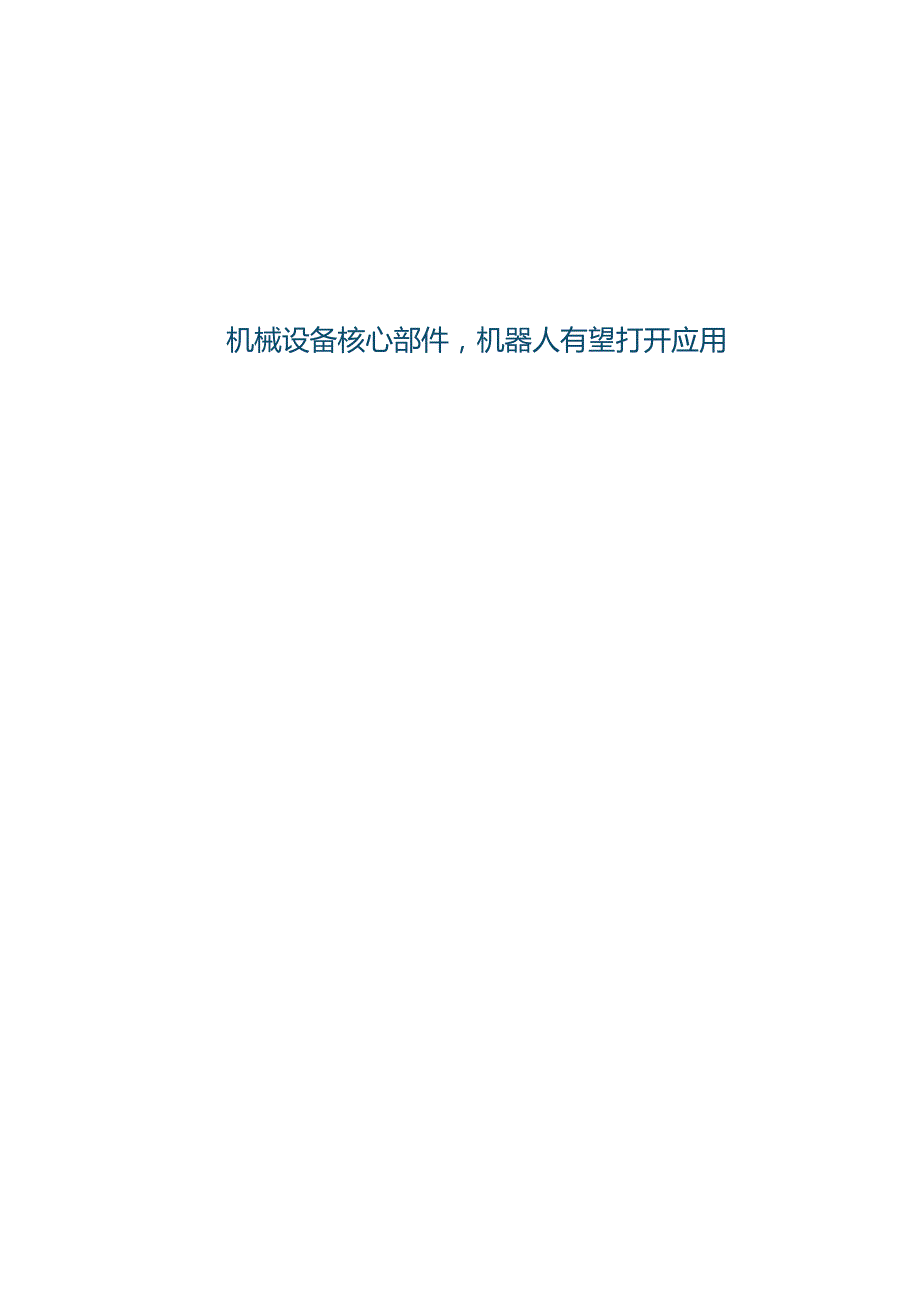 机械设备核心部件，机器人有望打开应用